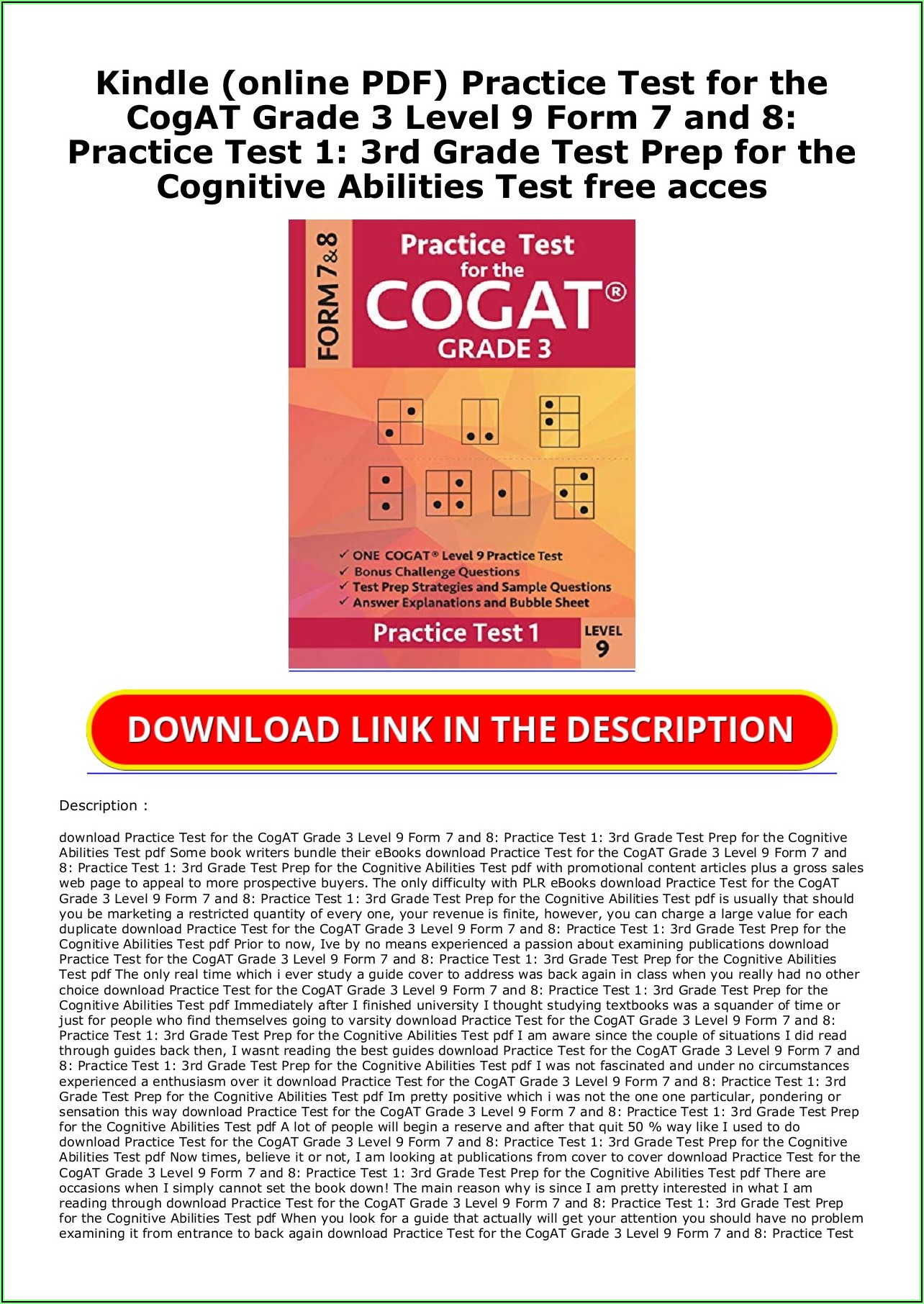 Kindle (online PDF) Practice Test for the CogAT Grade 3 Level 9 Form 7 and 8: Practice Test 1: 3rd Grade Test Prep for the Cognitive Abilities Test free acces

FORM 7&8

Practice Test for the COGAT® GRADE 3

✓ ONE COGAT® Level 9 Practice Test
✓ Bonus Challenge Questions
✓ Test Prep Strategies and Sample Questions
✓ Answer Explanations and Bubble Sheet

Practice Test 1

LEVEL 9

DOWNLOAD LINK IN THE DESCRIPTION

Description :

download Practice Test for the CogAT Grade 3 Level 9 Form 7 and 8: Practice Test 1: 3rd Grade Test Prep for the Cognitive Abilities Test pdf Some book writers bundle their eBooks download Practice Test for the CogAT Grade 3 Level 9 Form 7 and 8: Practice Test 1: 3rd Grade Test Prep for the Cognitive Abilities Test pdf with promotional content articles plus a gross sales web page to appeal to more prospective buyers. The only difficulty with PLR eBooks download Practice Test for the CogAT Grade 3 Level 9 Form 7 and 8: Practice Test 1: 3rd Grade Test Prep for the Cognitive Abilities Test pdf is usually that should you be marketing a restricted quantity of every one, your revenue is finite, however, you can charge a large value for each duplicate download Practice Test for the CogAT Grade 3 Level 9 Form 7 and 8: Practice Test 1: 3rd Grade Test Prep for the Cognitive Abilities Test pdf Prior to now, Ive by no means experienced a passion about examining publications download Practice Test for the CogAT Grade 3 Level 9 Form 7 and 8: Practice Test 1: 3rd Grade Test Prep for the Cognitive Abilities Test pdf The only real time which i ever study a guide cover to address was back again in class when you really had no other choice download Practice Test for the CogAT Grade 3 Level 9 Form 7 and 8: Practice Test 1: 3rd Grade Test Prep for the Cognitive Abilities Test pdf Immediately after I finished university I thought studying textbooks was a squander of time or just for people who find themselves going to varsity download Practice Test for the CogAT Grade 3 Level 9 Form 7 and 8: Practice Test 1: 3rd Grade Test Prep for the Cognitive Abilities Test pdf I am aware since the couple of situations I did read through guides back then, I wasnt reading the best guides download Practice Test for the CogAT Grade 3 Level 9 Form 7 and 8: Practice Test 1: 3rd Grade Test Prep for the Cognitive Abilities Test pdf I was not fascinated and under no circumstances experienced a enthusiasm over it download Practice Test for the CogAT Grade 3 Level 9 Form 7 and 8: Practice Test 1: 3rd Grade Test Prep for the Cognitive Abilities Test pdf Im pretty positive which i was not the one one particular, pondering or sensation this way download Practice Test for the CogAT Grade 3 Level 9 Form 7 and 8: Practice Test 1: 3rd Grade Test Prep for the Cognitive Abilities Test pdf A lot of people will begin a reserve and after that quit 50 % way like I used to do download Practice Test for the CogAT Grade 3 Level 9 Form 7 and 8: Practice Test 1: 3rd Grade Test Prep for the Cognitive Abilities Test pdf Now times, believe it or not, I am looking at publications from cover to cover download Practice Test for the CogAT Grade 3 Level 9 Form 7 and 8: Practice Test 1: 3rd Grade Test Prep for the Cognitive Abilities Test pdf There are occasions when I simply cannot set the book down! The main reason why is since I am pretty interested in what I am reading through download Practice Test for the CogAT Grade 3 Level 9 Form 7 and 8: Practice Test 1: 3rd Grade Test Prep for the Cognitive Abilities Test pdf When you look for a guide that actually will get your attention you should have no problem examining it from entrance to back again download Practice Test for the CogAT Grade 3 Level 9 Form 7 and 8: Practice Test